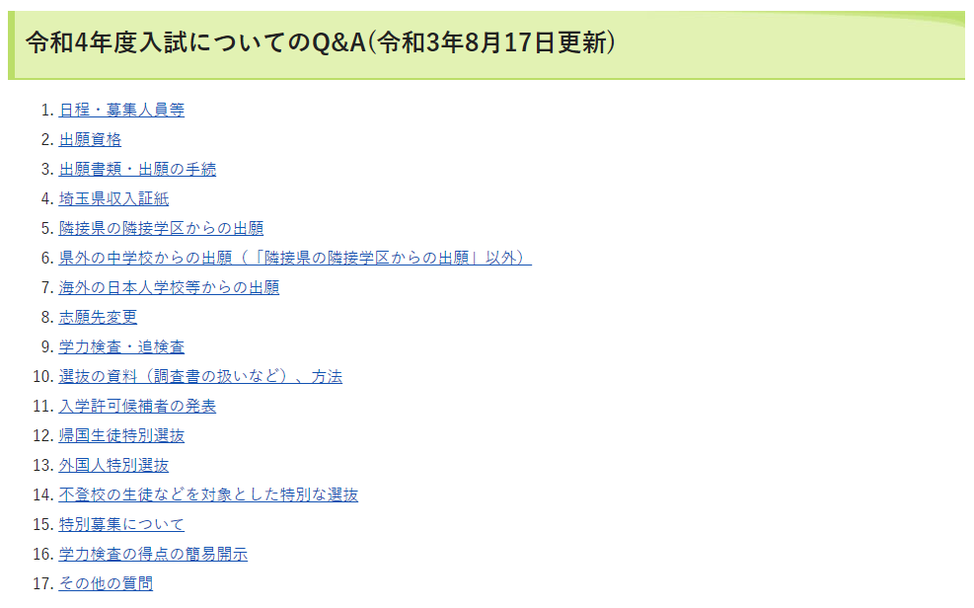 令和4年度入試についてのQ&A(令和3年8月17日更新)

1. 日程・募集人員等
2. 出願資格
3. 出願書類・出願の手続
4. 埼玉県収入証紙
5. 隣接県の隣接学区からの出願
6. 県外の中学校からの出願（「隣接県の隣接学区からの出願」以外）
7. 海外の日本人学校等からの出願
8. 志願先変更
9. 学力検査・追検査
10. 選抜の資料（調査書の扱いなど）、方法
11. 入学許可候補者の発表
12. 帰国生徒特別選抜
13. 外国人特別選抜
14. 不登校の生徒などを対象とした特別な選抜
15. 特別募集について
16. 学力検査の得点の簡易開示
17. その他の質問